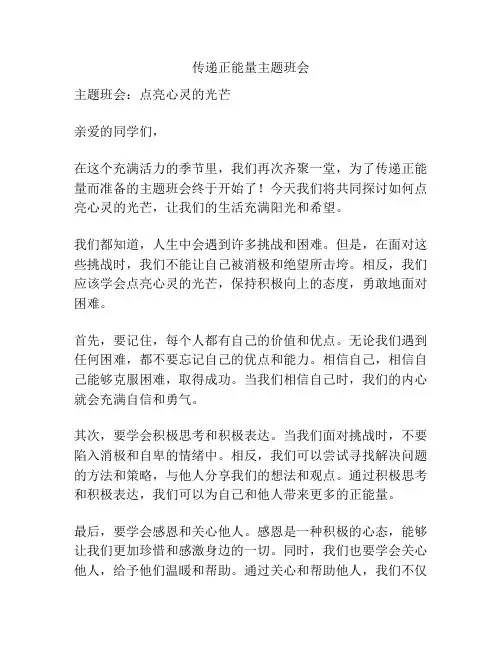 传递正能量主题班会

主题班会：点亮心灵的光芒

亲爱的同学们，

在这个充满活力的季节里，我们再次齐聚一堂，为了传递正能量而准备的主题班会终于开始了！今天我们将共同探讨如何点亮心灵的光芒，让我们的生活充满阳光和希望。

我们都知道，人生中会遇到许多挑战和困难。但是，在面对这些挑战时，我们不能让自己被消极和绝望所击垮。相反，我们应该学会点亮心灵的光芒，保持积极向上的态度，勇敢地面对困难。

首先，要记住，每个人都有自己的价值和优点。无论我们遇到任何困难，都不要忘记自己的优点和能力。相信自己，相信自己能够克服困难，取得成功。当我们相信自己时，我们的内心就会充满自信和勇气。

其次，要学会积极思考和积极表达。当我们面对挑战时，不要陷入消极和自卑的情绪中。相反，我们可以尝试寻找解决问题的方法和策略，与他人分享我们的想法和观点。通过积极思考和积极表达，我们可以为自己和他人带来更多的正能量。

最后，要学会感恩和关心他人。感恩是一种积极的心态，能够让我们更加珍惜和感激身边的一切。同时，我们也要学会关心他人，给予他们温暖和帮助。通过关心和帮助他人，我们不仅